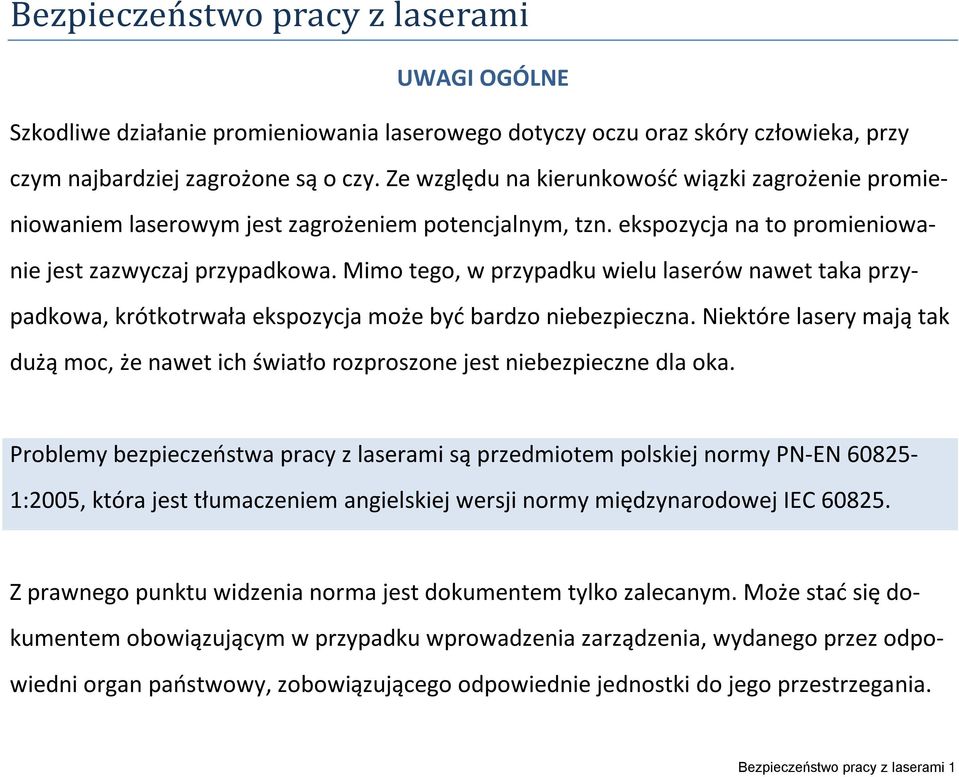 Bezpieczeństwo pracy z laserami

UWAGI OGÓLNE

Szkodliwe działanie promieniowania laserowego dotyczy oczu oraz skóry człowieka, przy czym najbardziej zagrożone są o czy. Ze względu na kierunkowość wiązki zagrożenie promieniowaniem laserowym jest zagrożeniem potencjalnym, tzn. ekspozycja na to promieniowanie jest zazwyczaj przypadkowa. Mimo tego, w przypadku wielu laserów nawet taka przypadkowa, krótkotrwała ekspozycja może być bardzo niebezpieczna. Niektóre lasery mają tak dużą moc, że nawet ich światło rozproszone jest niebezpieczne dla oka.

Problemy bezpieczeństwa pracy z laserami są przedmiotem polskiej normy PN-EN 60825-1:2005, która jest tłumaczeniem angielskiej wersji normy międzynarodowej IEC 60825.

Z prawnego punktu widzenia norma jest dokumentem tylko zalecanym. Może stać się dokumentem obowiązującym w przypadku wprowadzenia zarządzenia, wydanego przez odpowiedni organ państwowy, zobowiązującego odpowiednie jednostki do jego przestrzegania.

Bezpieczeństwo pracy z laserami 1